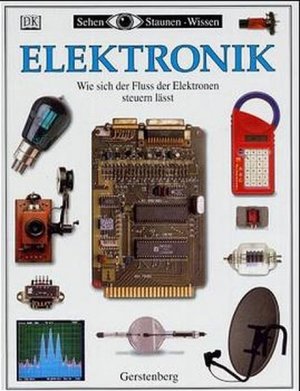 DK

Sehen Staunen - Wissen

ELEKTRONIK

Wie sich der Fluss der Elektronen steuern lässt

Gerstenberg